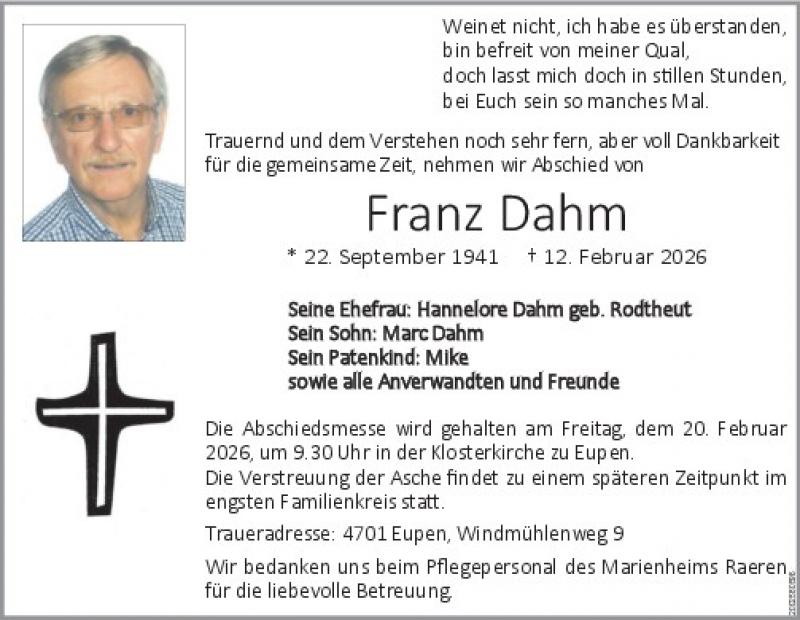 Weinet nicht, ich habe es überstanden,
bin befreit von meiner Qual,
doch lasst mich doch in stillen Stunden,
bei Euch sein so manches Mal.

Trauernd und dem Verstehen noch sehr fern, aber voll Dankbarkeit für die gemeinsame Zeit, nehmen wir Abschied von

Franz Dahm

* 22. September 1941 † 12. Februar 2026

Seine Ehefrau: Hannelore Dahm geb. Rodtheut
Sein Sohn: Marc Dahm
Sein Patenkind: Mike
sowie alle Anverwandten und Freunde

Die Abschiedsmesse wird gehalten am Freitag, dem 20. Februar 2026, um 9.30 Uhr in der Klosterkirche zu Eupen.
Die Verstreuung der Asche findet zu einem späteren Zeitpunkt im engsten Familienkreis statt.

Traueradresse: 4701 Eupen, Windmühlenweg 9

Wir bedanken uns beim Pflegepersonal des Marienheims Raeren für die liebevolle Betreuung.